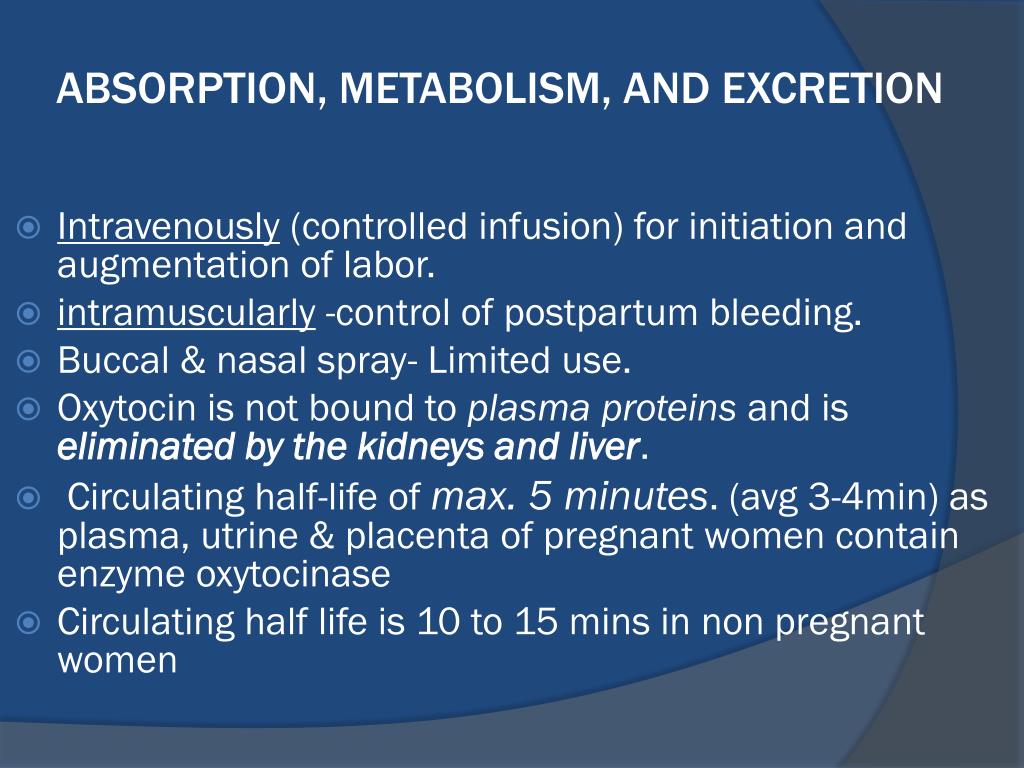 ABSORPTION, METABOLISM, AND EXCRETION

Intravenously (controlled infusion) for initiation and augmentation of labor.

intramuscularly -control of postpartum bleeding.

Buccal & nasal spray- Limited use.

Oxytocin is not bound to plasma proteins and is eliminated by the kidneys and liver.

Circulating half-life of max. 5 minutes. (avg 3-4min) as plasma, utrine & placenta of pregnant women contain enzyme oxytocinase

Circulating half life is 10 to 15 mins in non pregnant women